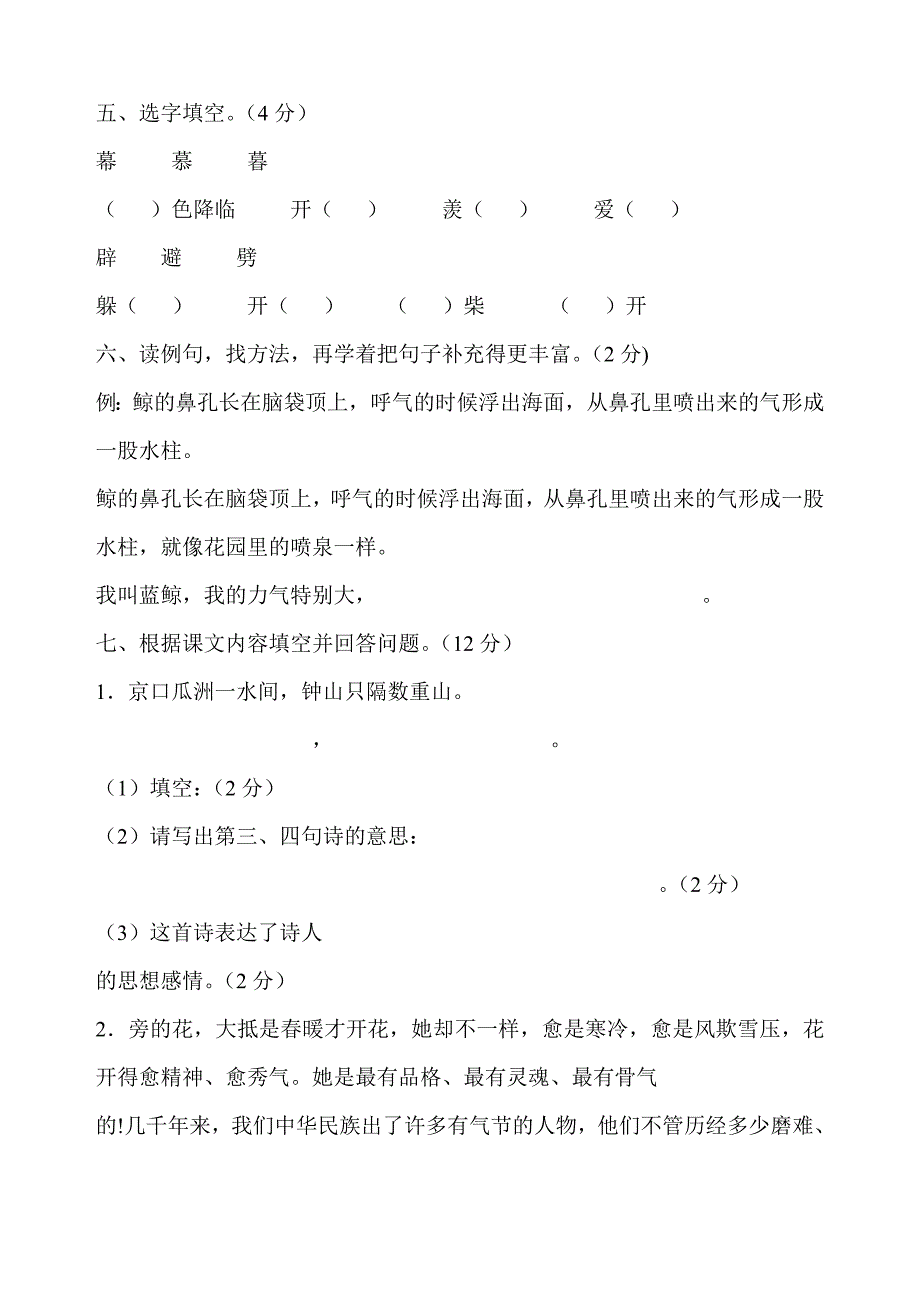 五、选字填空。（4 分）

幕　慕　暮

（　）色降临　开（　）　羡（　）　爱（　）

辟　避　劈

躲（　）　开（　）　（　）柴　（　）开

六、读例句，找方法，再学着把句子补充得更丰富。（2 分)

例：鲸的鼻孔长在脑袋顶上，呼气的时候浮出海面，从鼻孔里喷出来的气形成一股水柱。

鲸的鼻孔长在脑袋顶上，呼气的时候浮出海面，从鼻孔里喷出来的气形成一股水柱，就像花园里的喷泉一样。

我叫蓝鲸，我的力气特别大，　　。

七、根据课文内容填空并回答问题。（12 分）

1．京口瓜洲一水间，钟山只隔数重山。

　　，　　。

（1）填空：（2 分）

（2）请写出第三、四句诗的意思：

　　。（2 分）

（3）这首诗表达了诗人

的思想感情。（2 分）

2．旁的花，大抵是春暖才开花，她却不一样，愈是寒冷，愈是风欺雪压，花开得愈精神、愈秀气。她是最有品格、最有灵魂、最有骨气

的!几千年来，我们中华民族出了许多有气节的人物，他们不管历经多少磨难、